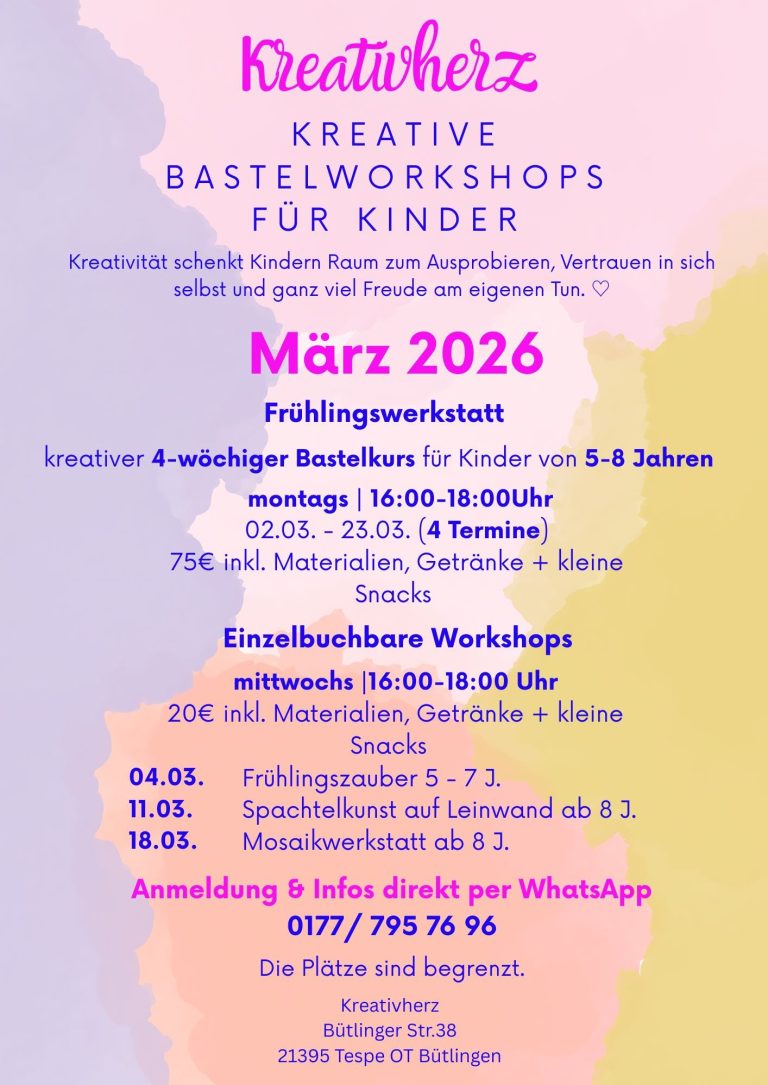 Kreativherz

KREATIVE
BASTELWORKSHOPS
FÜR KINDER

Kreativität schenkt Kindern Raum zum Ausprobieren, Vertrauen in sich selbst und ganz viel Freude am eigenen Tun. ♡

März 2026

Frühlingswerkstatt

kreativer 4-wöchiger Bastelkurs für Kinder von 5-8 Jahren

montags | 16:00-18:00Uhr
02.03. - 23.03. (4 Termine)
75€ inkl. Materialien, Getränke + kleine Snacks

Einzelbuchbare Workshops

mittwochs |16:00-18:00 Uhr
20€ inkl. Materialien, Getränke + kleine Snacks
04.03. Frühlingszauber 5 - 7 J.
11.03. Spachtelkunst auf Leinwand ab 8 J.
18.03. Mosaikwerkstatt ab 8 J.

Anmeldung & Infos direkt per WhatsApp
0177/ 795 76 96

Die Plätze sind begrenzt.

Kreativherz
Bütlinger Str.38
21395 Tespe OT Bütlingen